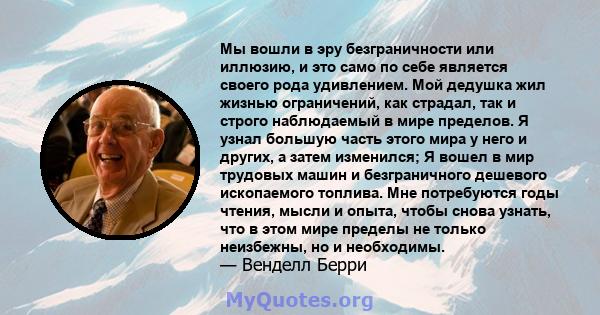 Мы вошли в эру безграничности или иллюзию, и это само по себе является своего рода удивлением. Мой дедушка жил жизнью ограничений, как страдал, так и строго наблюдаемый в мире пределов. Я узнал большую часть этого мира у него и других, а затем изменился; Я вошел в мир трудовых машин и безграничного дешевого ископаемого топлива. Мне потребуются годы чтения, мысли и опыта, чтобы снова узнать, что в этом мире пределы не только неизбежны, но и необходимы.
— Венделл Берри

MyQuotes.org